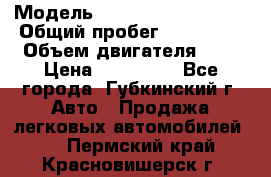 Модель
Общий пробег
Объем двигателя
Цена Все города Губкинский г Авто Продажа легковых автомобилей Пермский край Красновишерск г